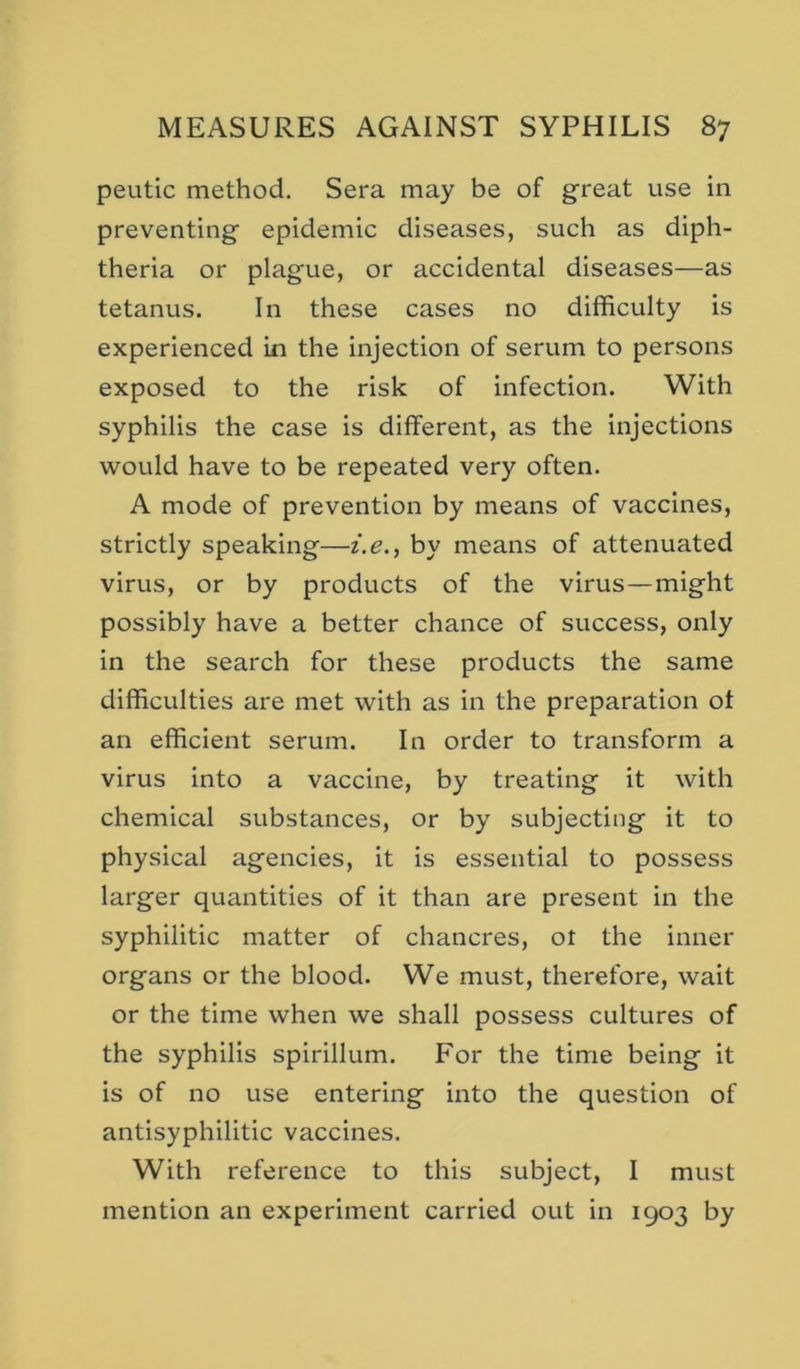 MEASURES AGAINST SYPHILIS 87

peutic method. Sera may be of great use in preventing epidemic diseases, such as diphtheria or plague, or accidental diseases—as tetanus. In these cases no difficulty is experienced in the injection of serum to persons exposed to the risk of infection. With syphilis the case is different, as the injections would have to be repeated very often.

A mode of prevention by means of vaccines, strictly speaking—i.e., by means of attenuated virus, or by products of the virus—might possibly have a better chance of success, only in the search for these products the same difficulties are met with as in the preparation ot an efficient serum. In order to transform a virus into a vaccine, by treating it with chemical substances, or by subjecting it to physical agencies, it is essential to possess larger quantities of it than are present in the syphilitic matter of chancres, ot the inner organs or the blood. We must, therefore, wait or the time when we shall possess cultures of the syphilis spirillum. For the time being it is of no use entering into the question of antisyphilitic vaccines.

With reference to this subject, I must mention an experiment carried out in 1903 by